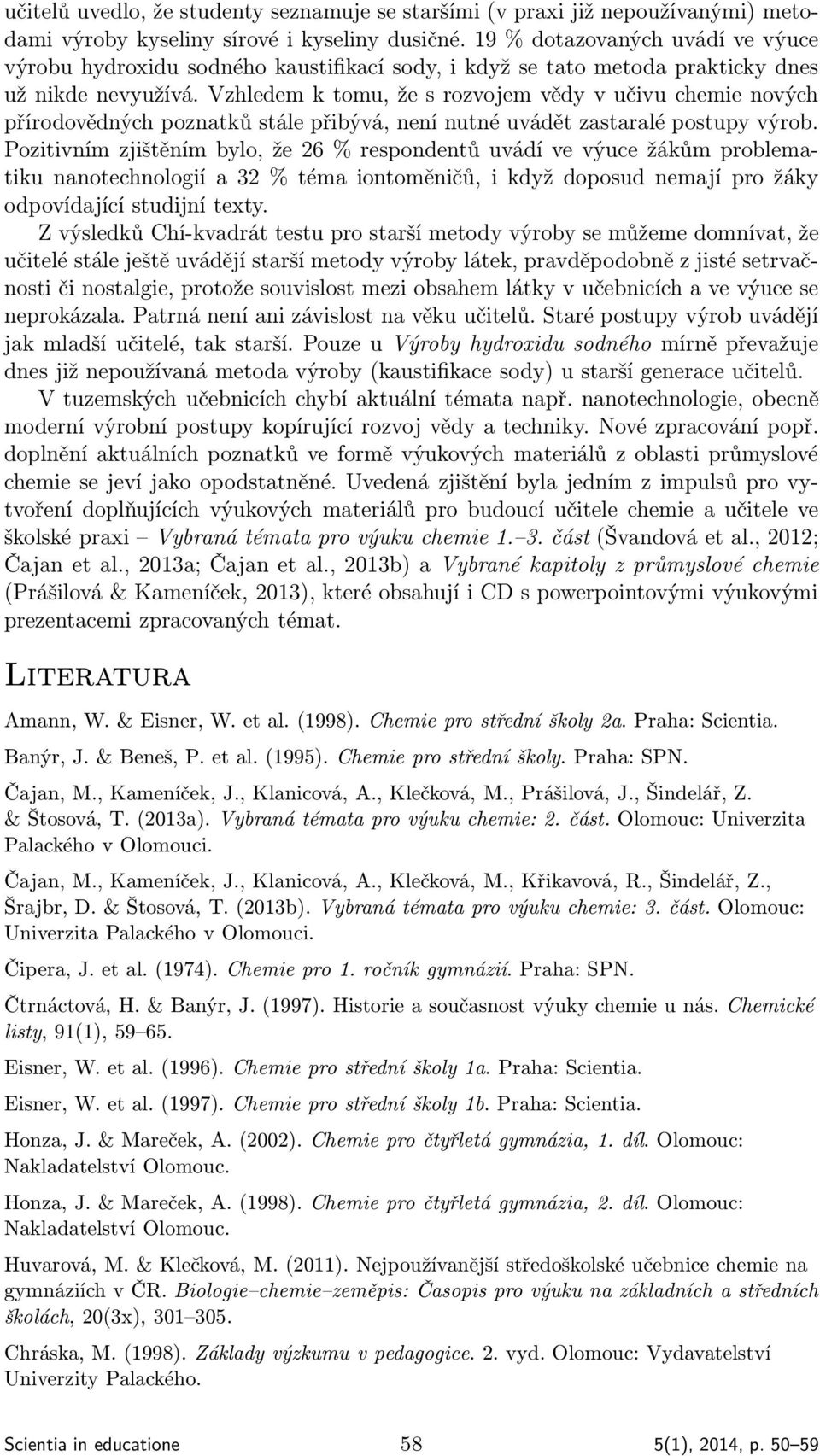 učitelů uvedlo, že studenty seznamuje se staršími (v praxi již nepoužívanými) metodami výroby kyseliny sírové i kyseliny dusičné. 19 % dotazovaných uvádí ve výuce výrobu hydroxidu sodného kaustifikací sody, i když se tato metoda prakticky dnes už nikde nevyužívá. Vzhledem k tomu, že s rozvojem vědy v učivu chemie nových přírodovědných poznatků stále přibývá, není nutné uvádět zastaralé postupy výrob. Pozitivním zjištěním bylo, že 26 % respondentů uvádí ve výuce žákům problematiku nanotechnologií a 32 % téma iontoměničů, i když doposud nemají pro žáky odpovídající studijní texty.

Z výsledků Chí-kvadrát testu pro starší metody výroby se můžeme domnívat, že učitelé stále ještě uvádějí starší metody výroby látek, pravděpodobně z jisté setrvačnosti či nostalgie, protože souvislost mezi obsahem látky v učebnicích a ve výuce se neprokázala. Patrná není ani závislost na věku učitelů. Staré postupy výrob uvádějí jak mladší učitelé, tak starší. Pouze u Výroby hydroxidu sodného mírně převažuje dnes již nepoužívaná metoda výroby (kaustifikace sody) u starší generace učitelů.

V tuzemských učebnicích chybí aktuální témata např. nanotechnologie, obecně moderní výrobní postupy kopírující rozvoj vědy a techniky. Nové zpracování popř. doplnění aktuálních poznatků ve formě výukových materiálů z oblasti průmyslové chemie se jeví jako opodstatněné. Uvedená zjištění byla jedním z impulsů pro vytvoření doplňujících výukových materiálů pro budoucí učitele chemie a učitele ve školské praxi – Vybraná témata pro výuku chemie 1.–3. část (Švandová et al., 2012; Čajan et al., 2013a; Čajan et al., 2013b) a Vybrané kapitoly z průmyslové chemie (Prášilová & Kameníček, 2013), které obsahují i CD s powerpointovými výukovými prezentacemi zpracovaných témat.

Literatura

Amann, W. & Eisner, W. et al. (1998). Chemie pro střední školy 2a. Praha: Scientia.

Banýr, J. & Beneš, P. et al. (1995). Chemie pro střední školy. Praha: SPN.

Čajan, M., Kameníček, J., Klanicová, A., Klečková, M., Prášilová, J., Šindelář, Z. & Štosová, T. (2013a). Vybraná témata pro výuku chemie: 2. část. Olomouc: Univerzita Palackého v Olomouci.

Čajan, M., Kameníček, J., Klanicová, A., Klečková, M., Křikavová, R., Šindelář, Z., Šrajbr, D. & Štosová, T. (2013b). Vybraná témata pro výuku chemie: 3. část. Olomouc: Univerzita Palackého v Olomouci.

Čipera, J. et al. (1974). Chemie pro 1. ročník gymnázií. Praha: SPN.

Čtrnáctová, H. & Banýr, J. (1997). Historie a současnost výuky chemie u nás. Chemické listy, 91(1), 59–65.

Eisner, W. et al. (1996). Chemie pro střední školy 1a. Praha: Scientia.

Eisner, W. et al. (1997). Chemie pro střední školy 1b. Praha: Scientia.

Honza, J. & Mareček, A. (2002). Chemie pro čtyřletá gymnázia, 1. díl. Olomouc: Nakladatelství Olomouc.

Honza, J. & Mareček, A. (1998). Chemie pro čtyřletá gymnázia, 2. díl. Olomouc: Nakladatelství Olomouc.

Huvarová, M. & Klečková, M. (2011). Nejpoužívanější středoškolské učebnice chemie na gymnáziích v ČR. Biologie–chemie–zeměpis: Časopis pro výuku na základních a středních školách, 20(3x), 301–305.

Chráska, M. (1998). Základy výzkumu v pedagogice. 2. vyd. Olomouc: Vydavatelství Univerzity Palackého.

Scientia in educatione 58 5(1), 2014, p. 50–59